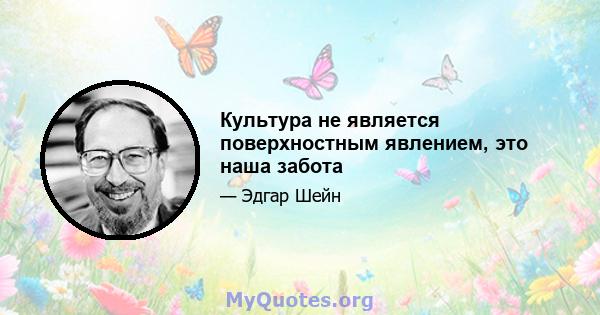 Культура не является поверхностным явлением, это наша забота

— Эдгар Шейн

MyQuotes.org